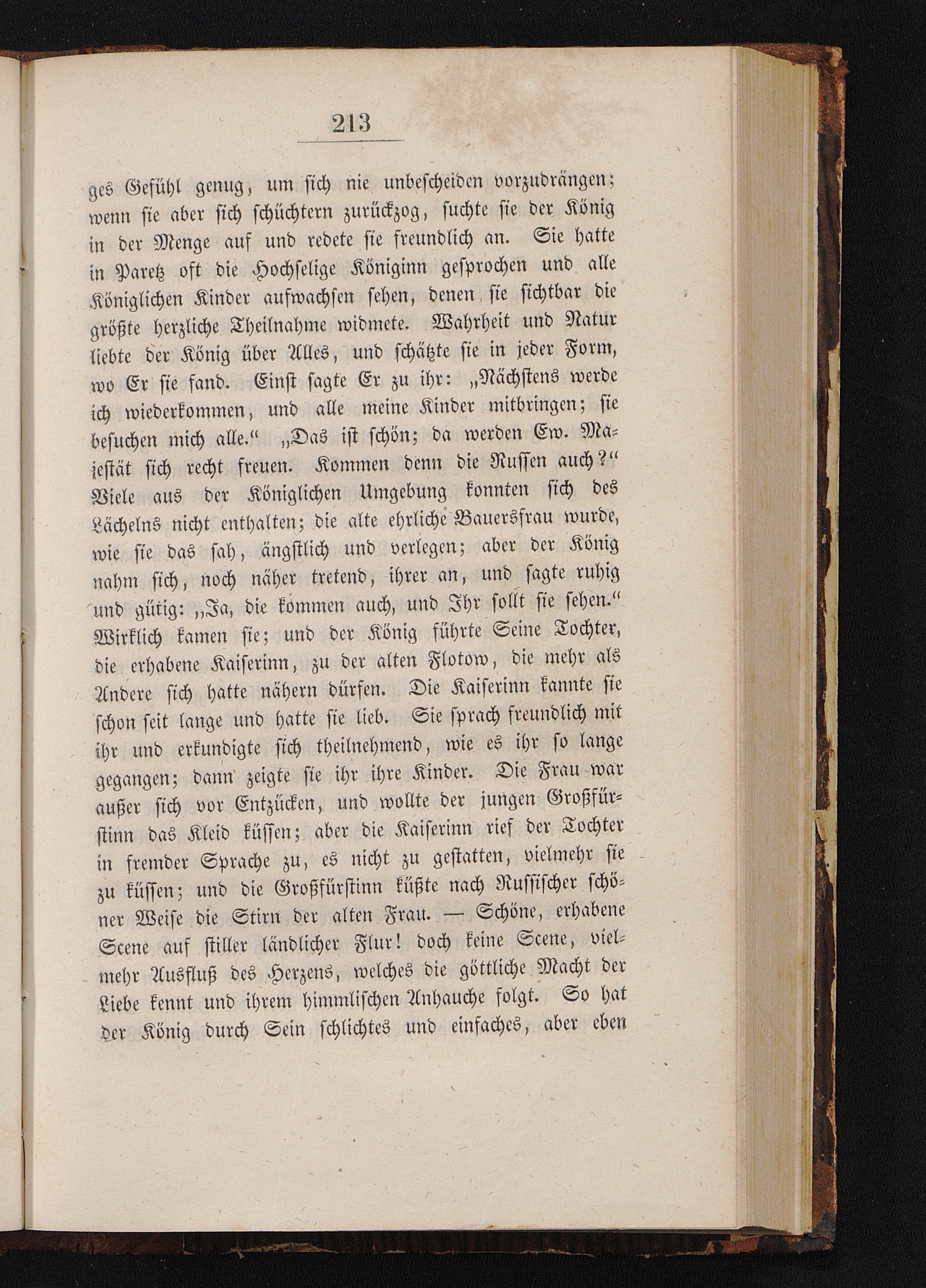 213

ges Gefühl genug, um sich nie unbescheiden vorzudrängen; wenn sie aber sich schüchtern zurückzog, suchte sie der König in der Menge auf und redete sie freundlich an. Sie hatte in Paretz oft die Hochselige Königinn gesprochen und alle Königlichen Kinder aufwachsen sehen, denen sie sichtbar die größte herzliche Theilnahme widmete. Wahrheit und Natur liebte der König über Alles, und schätzte sie in jeder Form, wo Er sie fand. Einst sagte Er zu ihr: „Nächstens werde ich wiederkommen, und alle meine Kinder mitbringen; sie besuchen mich alle.“ „Das ist schön; da werden Ew. Majestät sich recht freuen. Kommen denn die Russen auch?“ Viele aus der Königlichen Umgebung konnten sich des Lächelns nicht enthalten; die alte ehrliche Bauersfrau wurde, wie sie das sah, ängstlich und verlegen; aber der König nahm sich, noch näher tretend, ihrer an, und sagte ruhig und gütig: „Ja, die kommen auch, und Ihr sollt sie sehen.“ Wirklich kamen sie; und der König führte Seine Tochter, die erhabene Kaiserinn, zu der alten Flotow, die mehr als Andere sich hatte nähern dürfen. Die Kaiserinn kannte sie schon seit lange und hatte sie lieb. Sie sprach freundlich mit ihr und erkundigte sich theilnehmend, wie es ihr so lange gegangen; dann zeigte sie ihr ihre Kinder. Die Frau war außer sich vor Entzücken, und wollte der jungen Großfürstinn das Kleid küssen; aber die Kaiserinn rief der Tochter in fremder Sprache zu, es nicht zu gestatten, vielmehr sie zu küssen; und die Großfürstinn küßte nach Russischer schöner Weise die Stirn der alten Frau. — Schöne, erhabene Scene auf stiller ländlicher Flur! doch keine Scene, vielmehr Ausfluß des Herzens, welches die göttliche Macht der Liebe kennt und ihrem himmlischen Anhauche folgt. So hat der König durch Sein schlichtes und einfaches, aber eben